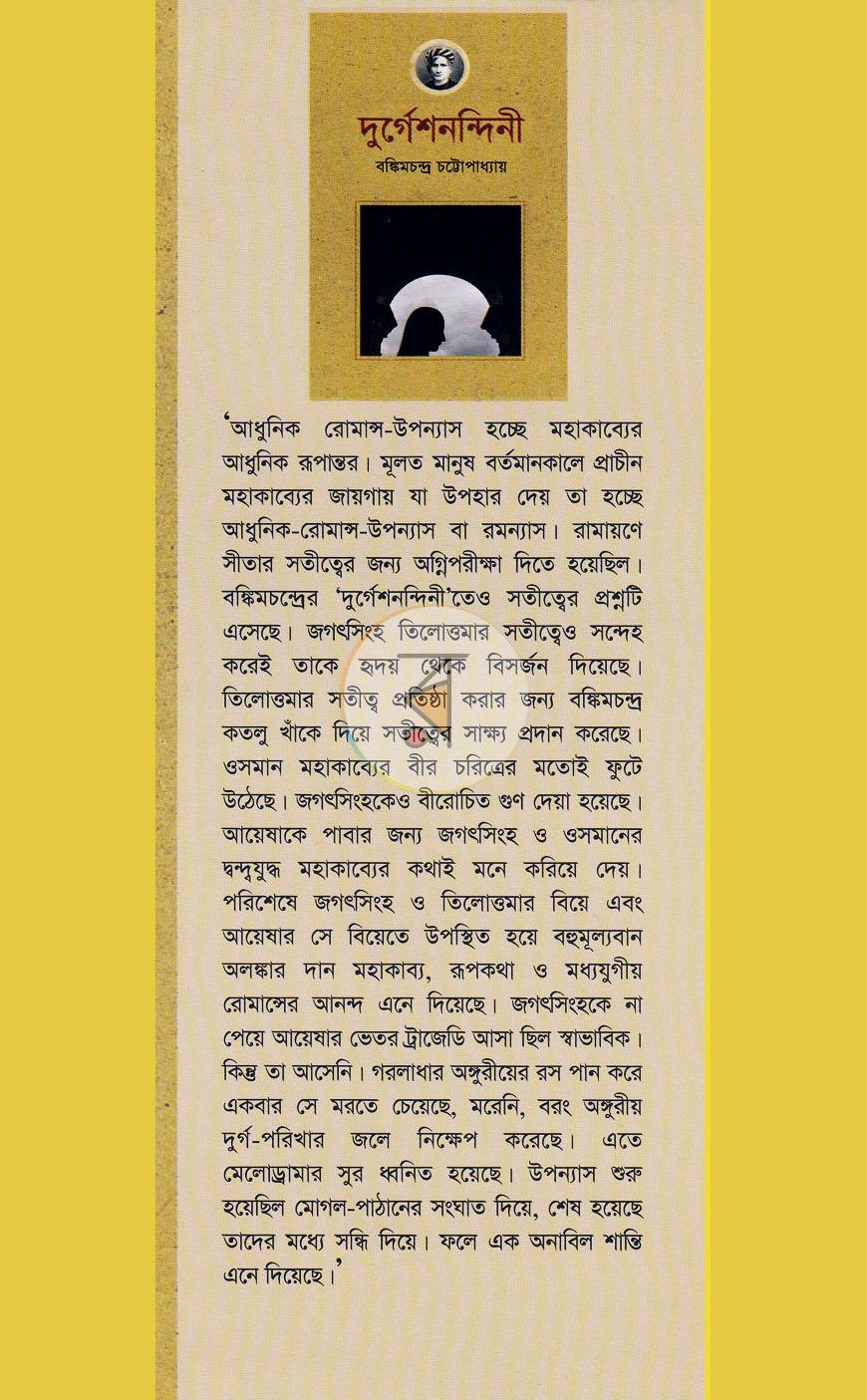 দুর্গেশনন্দিনী

বঙ্কিমচন্দ্র চট্টোপাধ্যায়

'আধুনিক রোমান্স-উপন্যাস হচ্ছে মহাকাব্যের আধুনিক রূপান্তর। মূলত মানুষ বর্তমানকালে প্রাচীন মহাকাব্যের জায়গায় যা উপহার দেয় তা হচ্ছে আধুনিক-রোমান্স-উপন্যাস বা রমন্যাস। রামায়ণে সীতার সতীত্বের জন্য অগ্নিপরীক্ষা দিতে হয়েছিল। বঙ্কিমচন্দ্রের 'দুর্গেশনন্দিনী'তেও সতীত্বের প্রশ্নটি এসেছে। জগৎসিংহ তিলোত্তমার সতীত্বেও সন্দেহ করেই তাকে হৃদয় থেকে বিসর্জন দিয়েছে। তিলোত্তমার সতীত্ব প্রতিষ্ঠা করার জন্য বঙ্কিমচন্দ্র কতলু খাঁকে দিয়ে সতীত্বের সাক্ষ্য প্রদান করেছে। ওসমান মহাকাব্যের বীর চরিত্রের মতোই ফুটে উঠেছে। জগৎসিংহকেও বীরোচিত গুণ দেয়া হয়েছে। আয়েষাকে পাবার জন্য জগৎসিংহ ও ওসমানের দ্বন্দ্বযুদ্ধ মহাকাব্যের কথাই মনে করিয়ে দেয়। পরিশেষে জগৎসিংহ ও তিলোত্তমার বিয়ে এবং আয়েষার সে বিয়েতে উপস্থিত হয়ে বহুমূল্যবান অলঙ্কার দান মহাকাব্য, রূপকথা ও মধ্যযুগীয় রোমান্সের আনন্দ এনে দিয়েছে। জগৎসিংহকে না পেয়ে আয়েষার ভেতর ট্রাজেডি আসা ছিল স্বাভাবিক। কিন্তু তা আসেনি। গরলাধার অঙ্গুরীয়ের রস পান করে একবার সে মরতে চেয়েছে, মরেনি, বরং অঙ্গুরীয় দুর্গ-পরিখার জলে নিক্ষেপ করেছে। এতে মেলোড্রামার সুর ধ্বনিত হয়েছে। উপন্যাস শুরু হয়েছিল মোগল-পাঠানের সংঘাত দিয়ে, শেষ হয়েছে তাদের মধ্যে সন্ধি দিয়ে। ফলে এক অনাবিল শান্তি এনে দিয়েছে।'